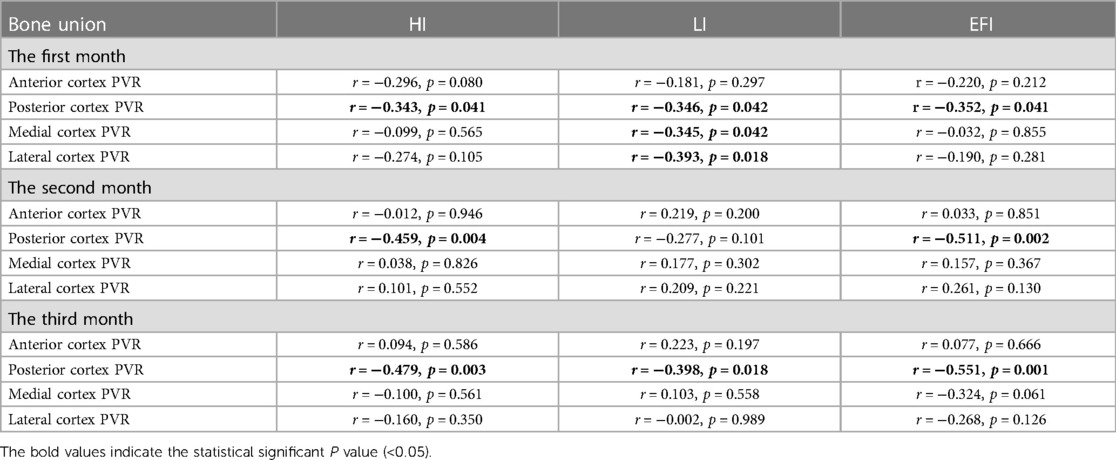 | Bone union | HI | LI | EFI |
|---|---|---|---|
| The first month | | | |
| Anterior cortex PVR | $r = -0.296$, $p = 0.080$ | $r = -0.181$, $p = 0.297$ | $r = -0.220$, $p = 0.212$ |
| Posterior cortex PVR | **$r = -0.343$, $p = 0.041$** | **$r = -0.346$, $p = 0.042$** | **$r = -0.352$, $p = 0.041$** |
| Medial cortex PVR | $r = -0.099$, $p = 0.565$ | **$r = -0.345$, $p = 0.042$** | $r = -0.032$, $p = 0.855$ |
| Lateral cortex PVR | $r = -0.274$, $p = 0.105$ | **$r = -0.393$, $p = 0.018$** | $r = -0.190$, $p = 0.281$ |
| The second month | | | |
| Anterior cortex PVR | $r = -0.012$, $p = 0.946$ | $r = 0.219$, $p = 0.200$ | $r = 0.033$, $p = 0.851$ |
| Posterior cortex PVR | **$r = -0.459$, $p = 0.004$** | $r = -0.277$, $p = 0.101$ | **$r = -0.511$, $p = 0.002$** |
| Medial cortex PVR | $r = 0.038$, $p = 0.826$ | $r = 0.177$, $p = 0.302$ | $r = 0.157$, $p = 0.367$ |
| Lateral cortex PVR | $r = 0.101$, $p = 0.552$ | $r = 0.209$, $p = 0.221$ | $r = 0.261$, $p = 0.130$ |
| The third month | | | |
| Anterior cortex PVR | $r = 0.094$, $p = 0.586$ | $r = 0.223$, $p = 0.197$ | $r = 0.077$, $p = 0.666$ |
| Posterior cortex PVR | **$r = -0.479$, $p = 0.003$** | **$r = -0.398$, $p = 0.018$** | **$r = -0.551$, $p = 0.001$** |
| Medial cortex PVR | $r = -0.100$, $p = 0.561$ | $r = 0.103$, $p = 0.558$ | $r = -0.324$, $p = 0.061$ |
| Lateral cortex PVR | $r = -0.160$, $p = 0.350$ | $r = -0.002$, $p = 0.989$ | $r = -0.268$, $p = 0.126$ |

The bold values indicate the statistical significant $P$ value (<0.05).